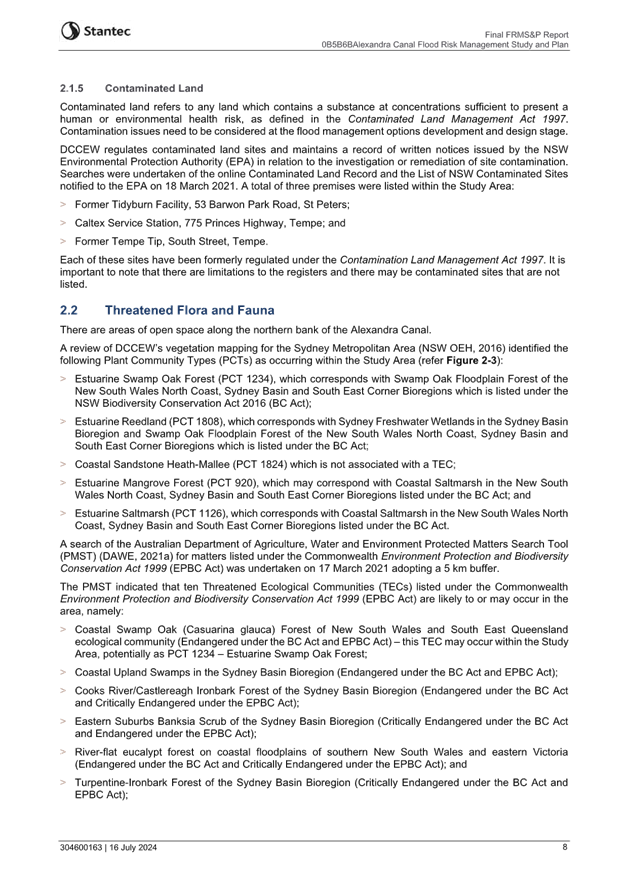 Stantec

Final FRMS&P Report
0B5B6BAlexandra Canal Flood Risk Management Study and Plan

2.1.5 Contaminated Land

Contaminated land refers to any land which contains a substance at concentrations sufficient to present a human or environmental health risk, as defined in the Contaminated Land Management Act 1997. Contamination issues need to be considered at the flood management options development and design stage.

DCCEW regulates contaminated land sites and maintains a record of written notices issued by the NSW Environmental Protection Authority (EPA) in relation to the investigation or remediation of site contamination. Searches were undertaken of the online Contaminated Land Record and the List of NSW Contaminated Sites notified to the EPA on 18 March 2021. A total of three premises were listed within the Study Area:

> Former Tidyburn Facility, 53 Barwon Park Road, St Peters;

> Caltex Service Station, 775 Princes Highway, Tempe; and

> Former Tempe Tip, South Street, Tempe.

Each of these sites have been formerly regulated under the Contamination Land Management Act 1997. It is important to note that there are limitations to the registers and there may be contaminated sites that are not listed.

2.2 Threatened Flora and Fauna

There are areas of open space along the northern bank of the Alexandra Canal.

A review of DCCEW's vegetation mapping for the Sydney Metropolitan Area (NSW OEH, 2016) identified the following Plant Community Types (PCTs) as occurring within the Study Area (refer Figure 2-3):

> Estuarine Swamp Oak Forest (PCT 1234), which corresponds with Swamp Oak Floodplain Forest of the New South Wales North Coast, Sydney Basin and South East Corner Bioregions which is listed under the NSW Biodiversity Conservation Act 2016 (BC Act);

> Estuarine Reedland (PCT 1808), which corresponds with Sydney Freshwater Wetlands in the Sydney Basin Bioregion and Swamp Oak Floodplain Forest of the New South Wales North Coast, Sydney Basin and South East Corner Bioregions which is listed under the BC Act;

> Coastal Sandstone Heath-Mallee (PCT 1824) which is not associated with a TEC;

> Estuarine Mangrove Forest (PCT 920), which may correspond with Coastal Saltmarsh in the New South Wales North Coast, Sydney Basin and South East Corner Bioregions listed under the BC Act; and

> Estuarine Saltmarsh (PCT 1126), which corresponds with Coastal Saltmarsh in the New South Wales North Coast, Sydney Basin and South East Corner Bioregions listed under the BC Act.

A search of the Australian Department of Agriculture, Water and Environment Protected Matters Search Tool (PMST) (DAWE, 2021a) for matters listed under the Commonwealth Environment Protection and Biodiversity Conservation Act 1999 (EPBC Act) was undertaken on 17 March 2021 adopting a 5 km buffer.

The PMST indicated that ten Threatened Ecological Communities (TECs) listed under the Commonwealth Environment Protection and Biodiversity Conservation Act 1999 (EPBC Act) are likely to or may occur in the area, namely:

> Coastal Swamp Oak (Casuarina glauca) Forest of New South Wales and South East Queensland ecological community (Endangered under the BC Act and EPBC Act) – this TEC may occur within the Study Area, potentially as PCT 1234 – Estuarine Swamp Oak Forest;

> Coastal Upland Swamps in the Sydney Basin Bioregion (Endangered under the BC Act and EPBC Act);

> Cooks River/Castlereagh Ironbark Forest of the Sydney Basin Bioregion (Endangered under the BC Act and Critically Endangered under the EPBC Act);

> Eastern Suburbs Banksia Scrub of the Sydney Basin Bioregion (Critically Endangered under the BC Act and Endangered under the EPBC Act);

> River-flat eucalypt forest on coastal floodplains of southern New South Wales and eastern Victoria (Endangered under the BC Act and Critically Endangered under the EPBC Act); and

> Turpentine-Ironbark Forest of the Sydney Basin Bioregion (Critically Endangered under the BC Act and EPBC Act);

304600163 | 16 July 2024 8